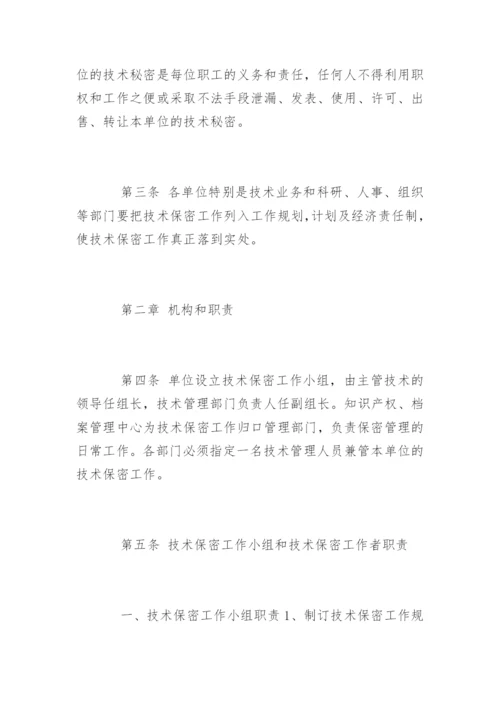 位的技术秘密是每位职工的义务和责任，任何人不得利用职权和工作之便或采取不法手段泄漏、发表、使用、许可、出售、转让本单位的技术秘密。

第三条 各单位特别是技术业务和科研、人事、组织等部门要把技术保密工作列入工作规划，计划及经济责任制，使技术保密工作真正落到实处。

第二章 机构和职责

第四条 单位设立技术保密工作小组，由主管技术的领导任组长，技术管理部门负责人任副组长。知识产权、档案管理中心为技术保密工作归口管理部门，负责保密管理的日常工作。各部门必须指定一名技术管理人员兼管本单位的技术保密工作。

第五条 技术保密工作小组和技术保密工作者职责

一、技术保密工作小组职责 1、制订技术保密工作规